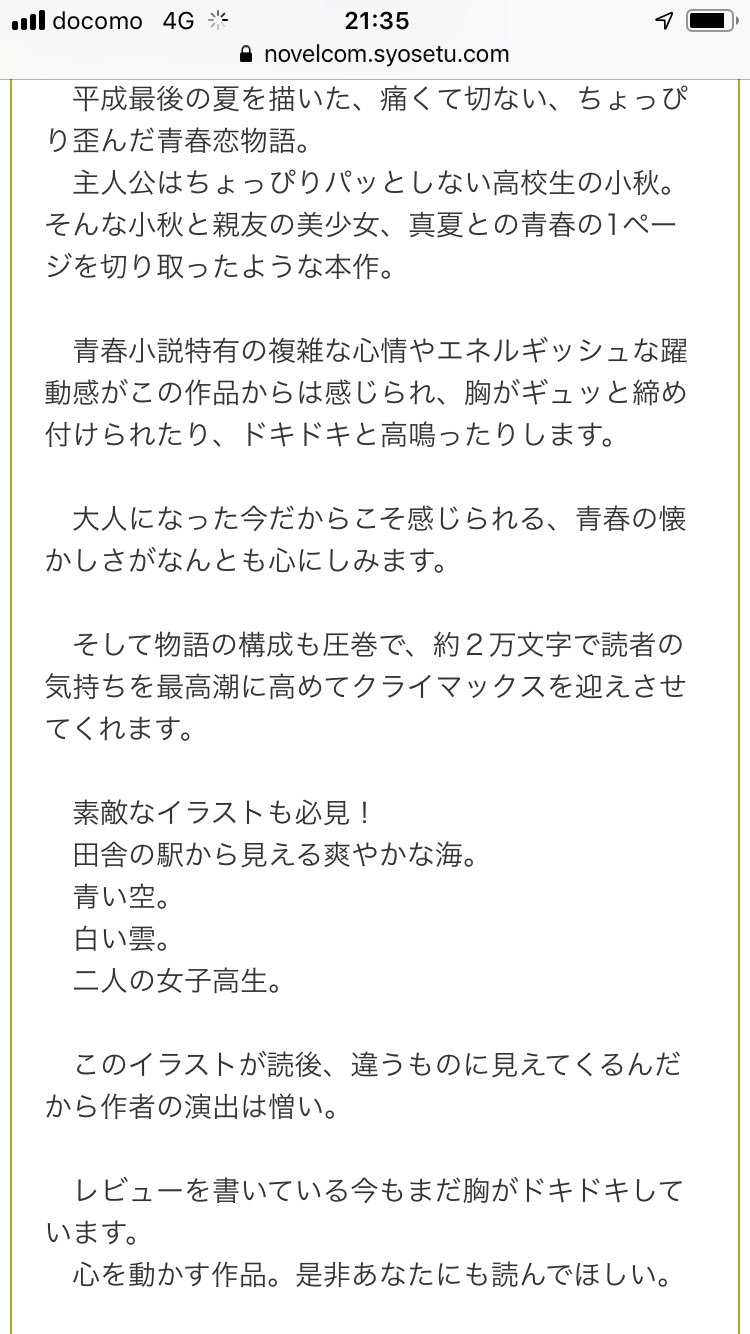 docomo 4G 21:35
novelcom.syosetu.com

平成最後の夏を描いた、痛くて切ない、ちょっぴり歪んだ青春恋物語。
主人公はちょっぴりパッとしない高校生の小秋。そんな小秋と親友の美少女、真夏との青春の1ページを切り取ったような本作。

青春小説特有の複雑な心情やエネルギッシュな躍動感がこの作品からは感じられ、胸がギュッと締め付けられたり、ドキドキと高鳴ったりします。

大人になった今だからこそ感じられる、青春の懐かしさがなんとも心にしみます。

そして物語の構成も圧巻で、約２万文字で読者の気持ちを最高潮に高めてクライマックスを迎えさせてくれます。

素敵なイラストも必見！
田舎の駅から見える爽やかな海。
青い空。
白い雲。
二人の女子高生。

このイラストが読後、違うものに見えてくるんだから作者の演出は憎い。

レビューを書いている今もまだ胸がドキドキしています。
心を動かす作品。是非あなたにも読んでほしい。